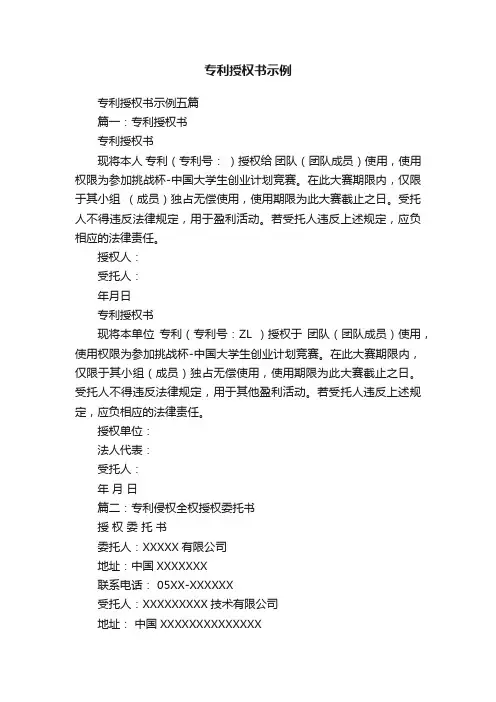 专利授权书示例

专利授权书示例五篇

篇一：专利授权书

专利授权书

现将本人 专利（专利号： ）授权给 团队（团队成员）使用，使用权限为参加挑战杯-中国大学生创业计划竞赛。在此大赛期限内，仅限于其小组 （成员）独占无偿使用，使用期限为此大赛截止之日。受托人不得违反法律规定，用于盈利活动。若受托人违反上述规定，应负相应的法律责任。

授权人：

受托人：

年月日

专利授权书

现将本单位 专利（专利号：ZL ）授权于 团队（团队成员）使用，使用权限为参加挑战杯-中国大学生创业计划竞赛。在此大赛期限内，仅限于其小组（成员）独占无偿使用，使用期限为此大赛截止之日。受托人不得违反法律规定，用于其他盈利活动。若受托人违反上述规定，应负相应的法律责任。

授权单位：

法人代表：

受托人：

年 月 日

篇二：专利侵权全权授权委托书

授 权 委 托 书

委托人：XXXXX 有限公司

地址：中国 XXXXXXX

联系电话： 05XX-XXXXXX

受托人：XXXXXXXXX 技术有限公司

地址： 中国 XXXXXXXXXXXXXX